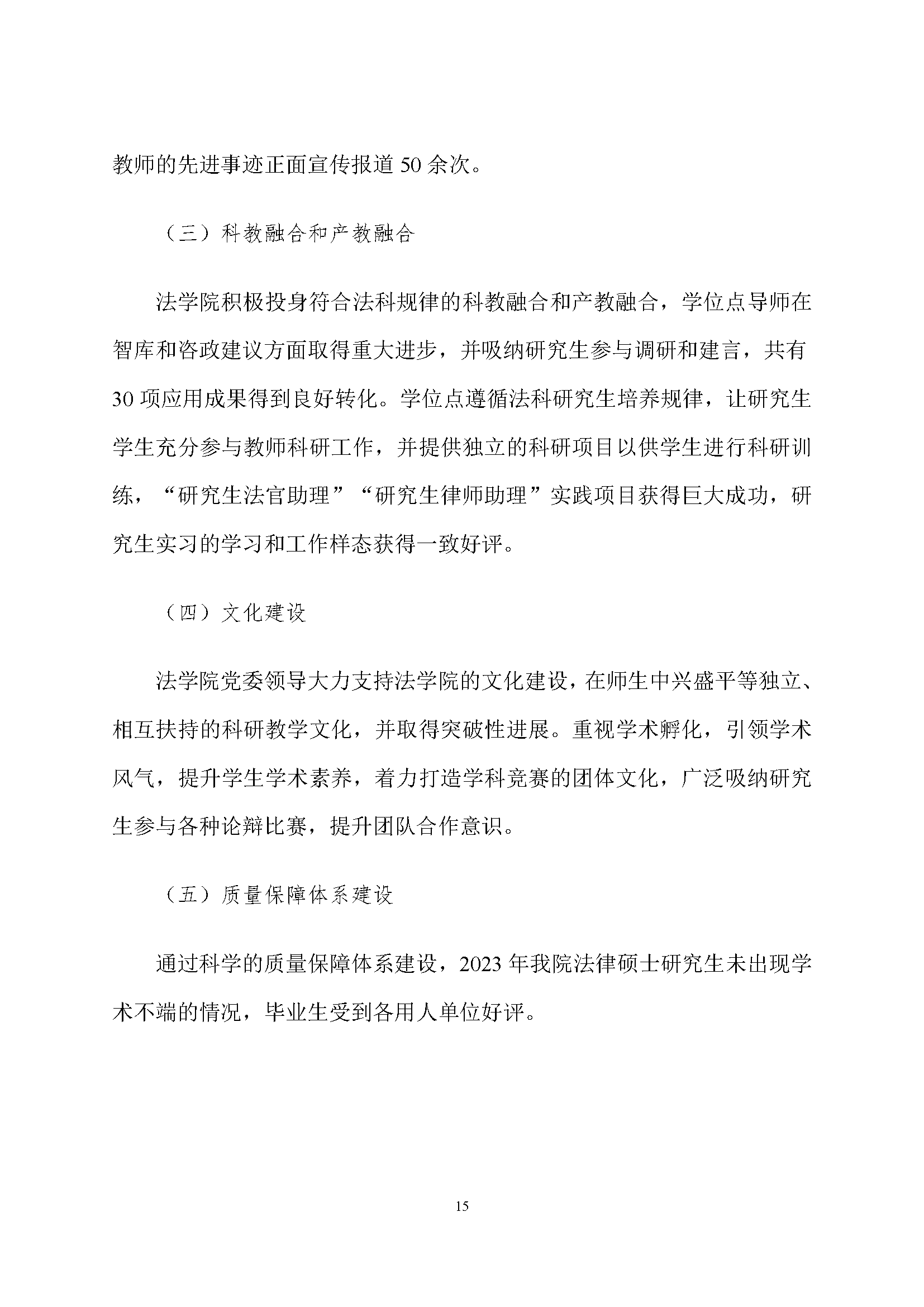 教师的先进事迹正面宣传报道 50 余次。

（三）科教融合和产教融合

法学院积极投身符合法科规律的科教融合和产教融合，学位点导师在智库和咨政建议方面取得重大进步，并吸纳研究生参与调研和建言，共有 30 项应用成果得到良好转化。学位点遵循法科研究生培养规律，让研究生学生充分参与教师科研工作，并提供独立的科研项目以供学生进行科研训练，“研究生法官助理”“研究生律师助理”实践项目获得巨大成功，研究生实习的学习和工作样态获得一致好评。

（四）文化建设

法学院党委领导大力支持法学院的文化建设，在师生中兴盛平等独立、相互扶持的科研教学文化，并取得突破性进展。重视学术孵化，引领学术风气，提升学生学术素养，着力打造学科竞赛的团体文化，广泛吸纳研究生参与各种论辩比赛，提升团队合作意识。

（五）质量保障体系建设

通过科学的质量保障体系建设，2023 年我院法律硕士研究生未出现学术不端的情况，毕业生受到各用人单位好评。

15